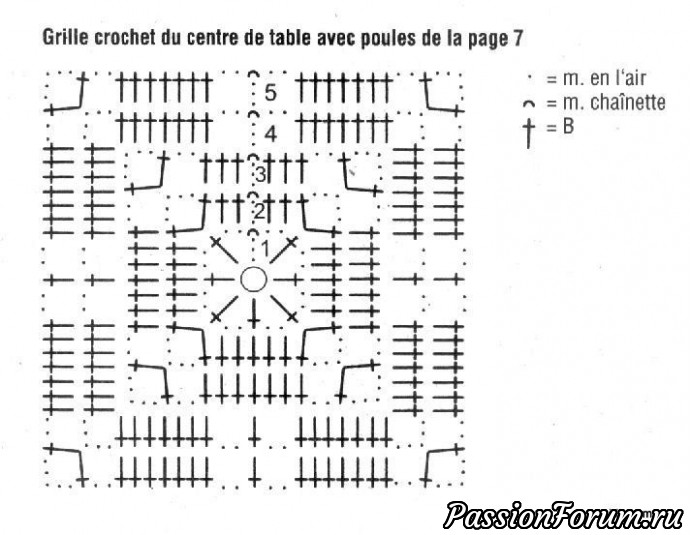 Grille crochet du centre de table avec poules de la page 7

5
4
3
2
1

· = m. en l'air
⌢ = m. chaînette
† = B

PassionForum.ru